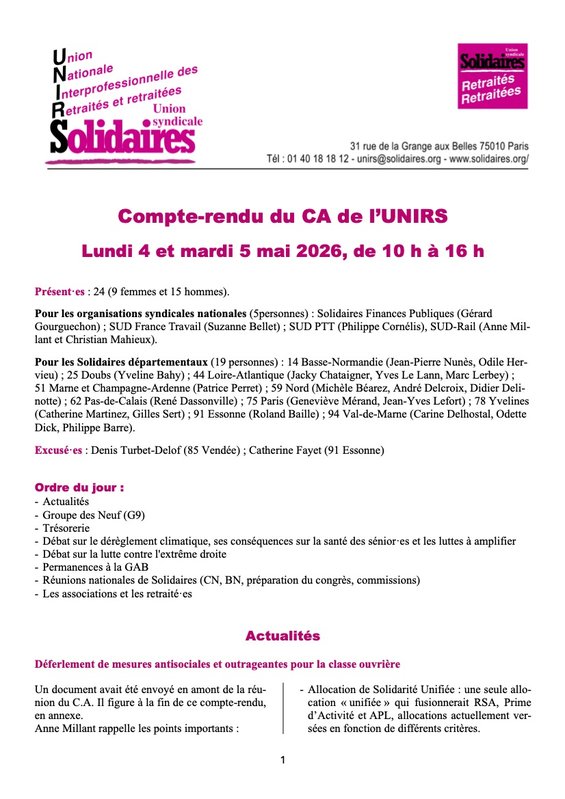 Union
Nationale
Interprofessionnelle des
Retraités et retraitées
Union syndicale
Solidaires

Union syndicale
Solidaires
Retraités
Retraitées

31 rue de la Grange aux Belles 75010 Paris
Tél : 01 40 18 18 12 - unirs@solidaires.org - www.solidaires.org/

Compte-rendu du CA de l'UNIRS

Lundi 4 et mardi 5 mai 2026, de 10 h à 16 h

Présent·es : 24 (9 femmes et 15 hommes).

Pour les organisations syndicales nationales (5personnes) : Solidaires Finances Publiques (Gérard Gourguechon) ; SUD France Travail (Suzanne Bellet) ; SUD PTT (Philippe Cornélis), SUD-Rail (Anne Millant et Christian Mahieux).

Pour les Solidaires départementaux (19 personnes) : 14 Basse-Normandie (Jean-Pierre Nunès, Odile Hervieu) ; 25 Doubs (Yveline Bahy) ; 44 Loire-Atlantique (Jacky Chataigner, Yves Le Lann, Marc Lerbey) ; 51 Marne et Champagne-Ardenne (Patrice Perret) ; 59 Nord (Michèle Béarez, André Delcroix, Didier Delinotte) ; 62 Pas-de-Calais (René Dassonville) ; 75 Paris (Geneviève Mérand, Jean-Yves Lefort) ; 78 Yvelines (Catherine Martinez, Gilles Sert) ; 91 Essonne (Roland Baille) ; 94 Val-de-Marne (Carine Delhostal, Odette Dick, Philippe Barre).

Excusé·es : Denis Turbet-Delof (85 Vendée) ; Catherine Fayet (91 Essonne)

Ordre du jour :
- Actualités
- Groupe des Neuf (G9)
- Trésorerie
- Débat sur le dérèglement climatique, ses conséquences sur la santé des sénior·es et les luttes à amplifier
- Débat sur la lutte contre l'extrême droite
- Permanences à la GAB
- Réunions nationales de Solidaires (CN, BN, préparation du congrès, commissions)
- Les associations et les retraité·es

Actualités

Déferlement de mesures antisociales et outrageantes pour la classe ouvrière

Un document avait été envoyé en amont de la réunion du C.A. Il figure à la fin de ce compte-rendu, en annexe.
Anne Millant rappelle les points importants :

- Allocation de Solidarité Unifiée : une seule allocation « unifiée » qui fusionnerait RSA, Prime d'Activité et APL, allocations actuellement versées en fonction de différents critères.

1